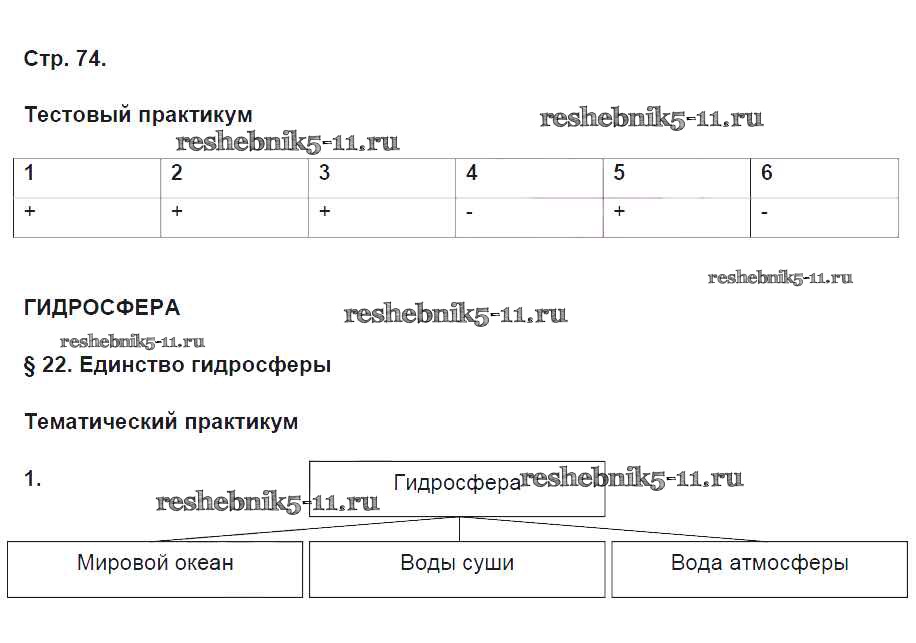 Стр. 74.

Тестовый практикум

| 1 | 2 | 3 | 4 | 5 | 6 |
|---|---|---|---|---|---|
| + | + | + | - | + | - |

ГИДРОСФЕРА

§ 22. Единство гидросферы

Тематический практикум

1.

Гидросфера

Мировой океан

Воды суши

Вода атмосферы

reshebnik5-11.ru